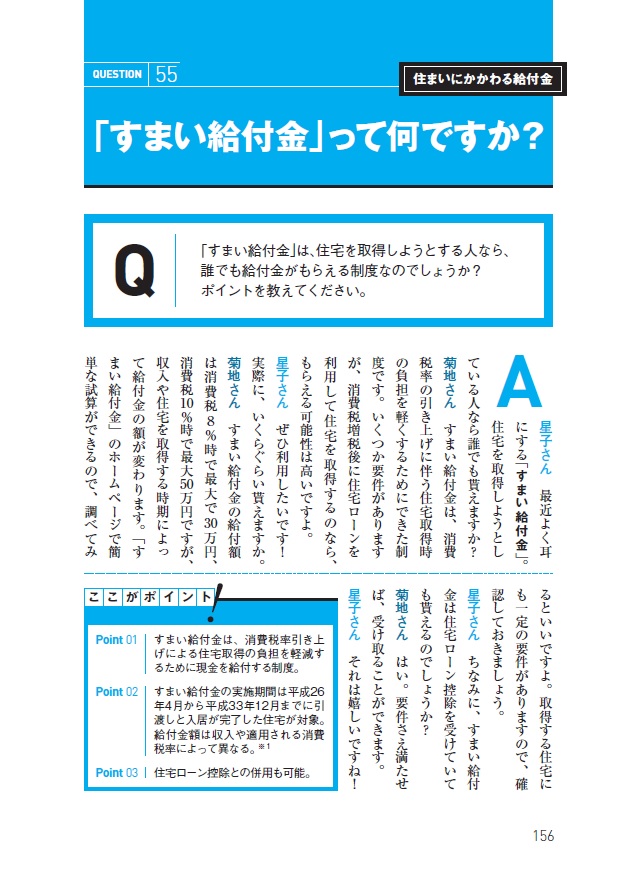 QUESTION 55

住まいにかかわる給付金

「すまい給付金」って何ですか？

Q

「すまい給付金」は、住宅を取得しようとする人なら、誰でも給付金がもらえる制度なのでしょうか？ポイントを教えてください。

A

星子さん　最近よく耳にする「すまい給付金」。住宅を取得しようとしている人なら誰でも貰えますか？

菊地さん　すまい給付金は、消費税率の引き上げに伴う住宅取得時の負担を軽くするためにできた制度です。いくつか要件がありますが、消費税増税後に住宅ローンを利用して住宅を取得するのなら、もらえる可能性は高いですよ。

星子さん　ぜひ利用したいです！実際に、いくらぐらい貰えますか。

菊地さん　すまい給付金の給付額は消費税8％時で最大で30万円、消費税10％時で最大50万円ですが、収入や住宅を取得する時期によって給付金の額が変わります。「すまい給付金」のホームページで簡単な試算ができるので、調べてみるといいですよ。取得する住宅にも一定の要件がありますので、確認しておきましょう。

星子さん　ちなみに、すまい給付金は住宅ローン控除を受けていても貰えるのでしょうか？

菊地さん　はい。要件さえ満たせば、受け取ることができます。

星子さん　それは嬉しいですね！

ここがポイント！

Point 01　すまい給付金は、消費税率引き上げによる住宅取得の負担を軽減するために現金を給付する制度。

Point 02　すまい給付金の実施期間は平成26年4月から平成33年12月までに引渡しと入居が完了した住宅が対象。給付金額は収入や適用される消費税率によって異なる。※1

Point 03　住宅ローン控除との併用も可能。

156